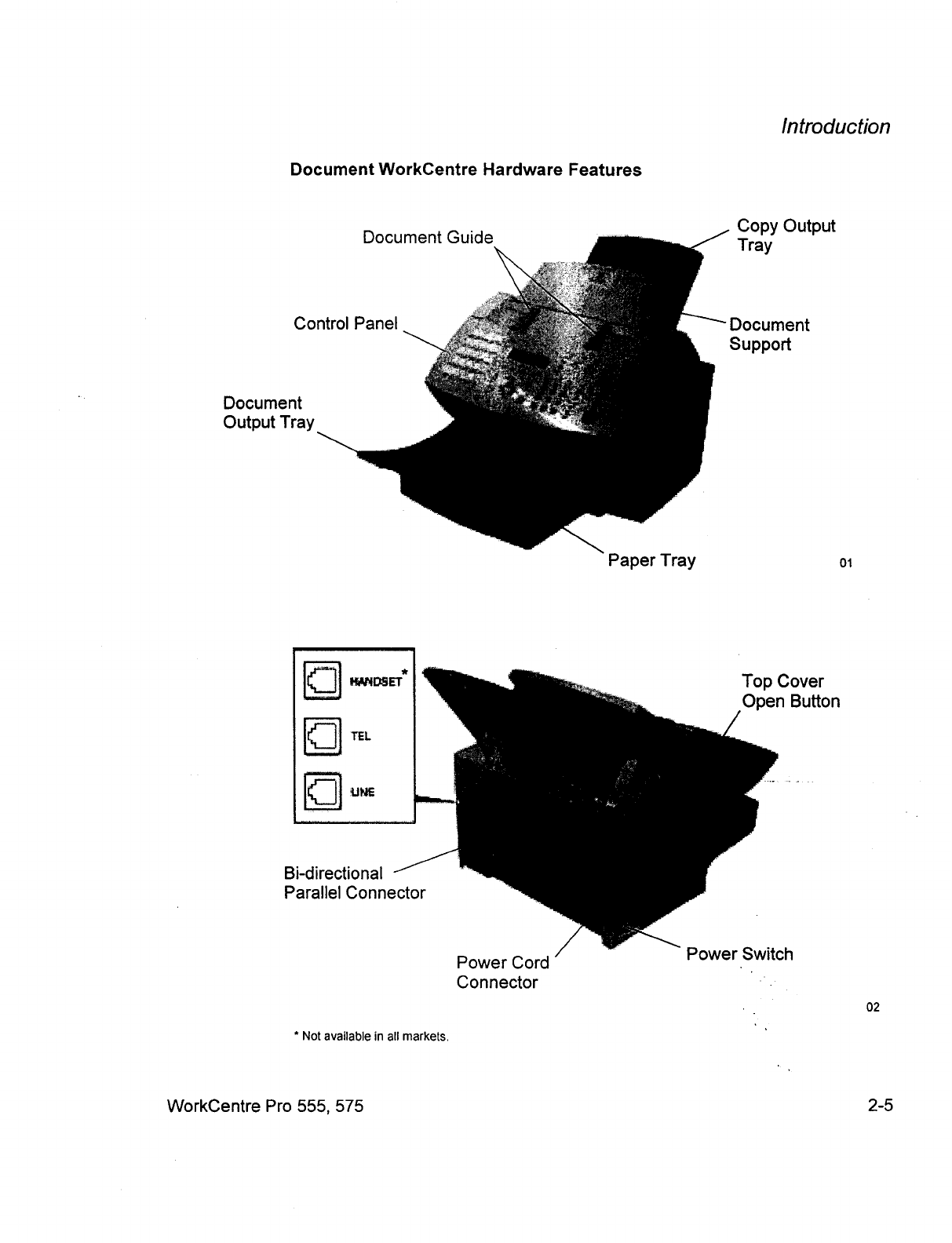 Introduction

Document WorkCentre Hardware Features

Document Guide

Copy Output Tray

Control Panel

Document Support

Document Output Tray

Paper Tray

01

HANDSET*

TEL

LINE

Top Cover Open Button

Bi-directional Parallel Connector

Power Cord Connector

Power Switch

02

* Not available in all markets.

WorkCentre Pro 555, 575

2-5